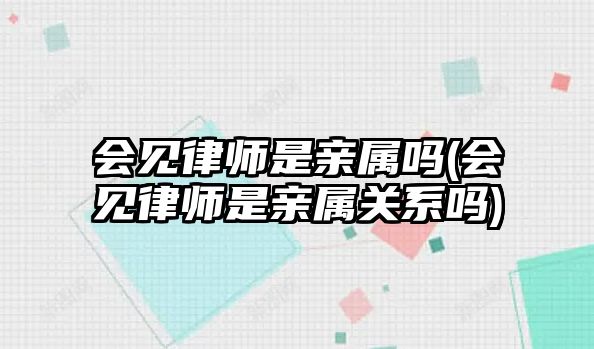 会见律师是亲属吗(会见律师是亲属关系吗)